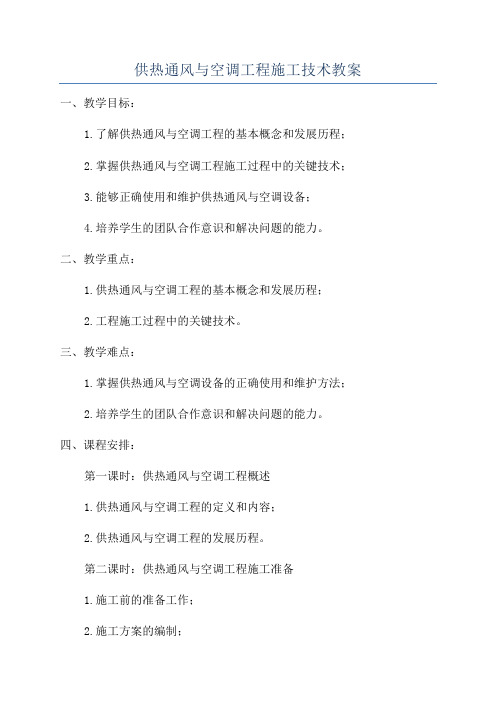 供热通风与空调工程施工技术教案

一、教学目标：

1.了解供热通风与空调工程的基本概念和发展历程；

2.掌握供热通风与空调工程施工过程中的关键技术；

3.能够正确使用和维护供热通风与空调设备；

4.培养学生的团队合作意识和解决问题的能力。

二、教学重点：

1.供热通风与空调工程的基本概念和发展历程；

2.工程施工过程中的关键技术。

三、教学难点：

1.掌握供热通风与空调设备的正确使用和维护方法；

2.培养学生的团队合作意识和解决问题的能力。

四、课程安排：

第一课时：供热通风与空调工程概述

1.供热通风与空调工程的定义和内容；

2.供热通风与空调工程的发展历程。

第二课时：供热通风与空调工程施工准备

1.施工前的准备工作；

2.施工方案的编制；